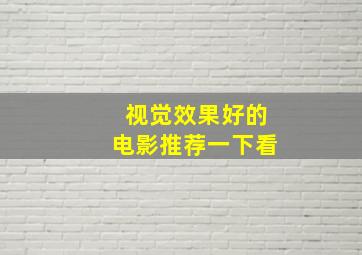 视觉效果好的
电影推荐一下看